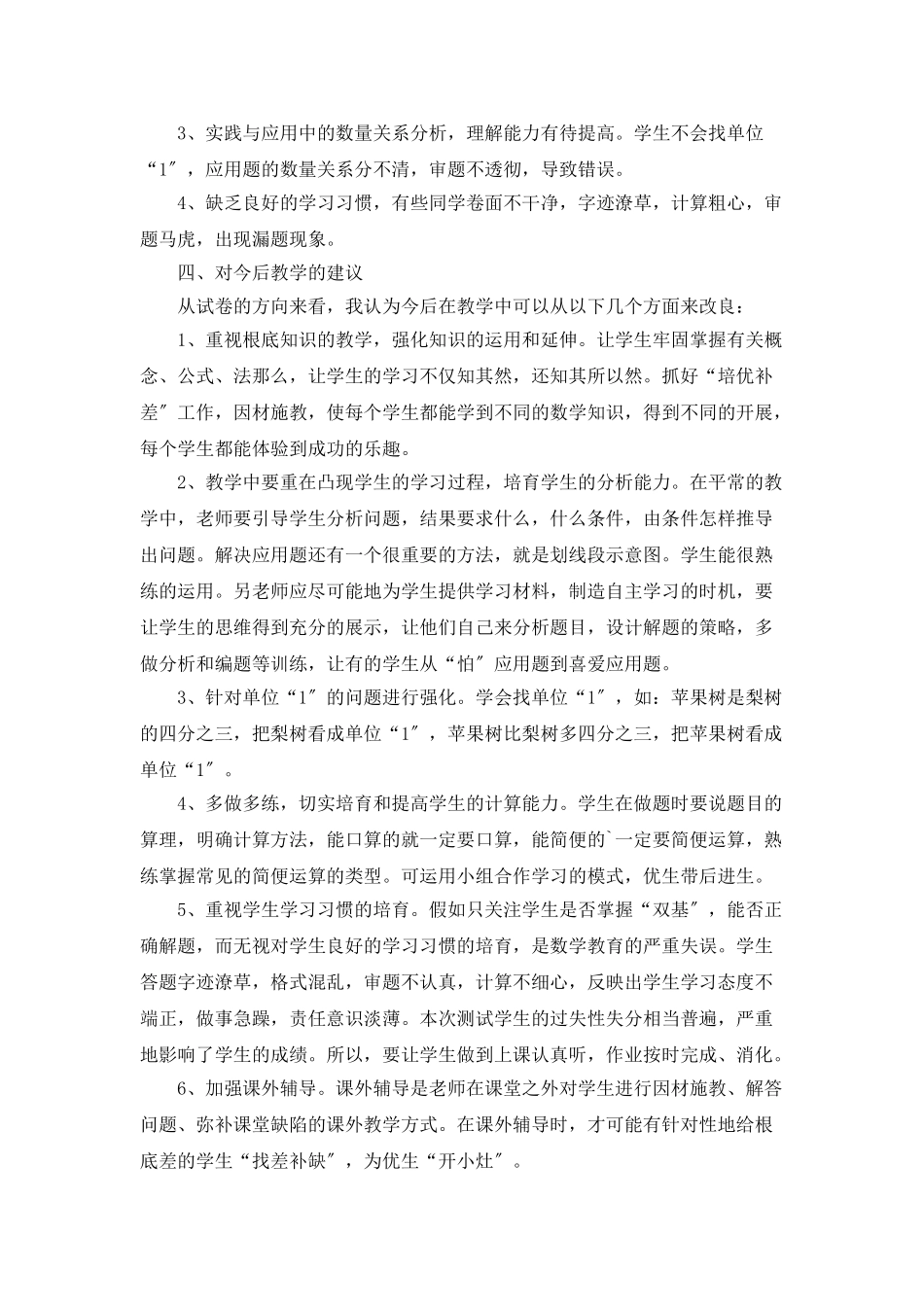 3、实践与应用中的数量关系分析，理解能力有待提高。学生不会找单位“1″，应用题的数量关系分不清，审题不透彻，导致错误。

4、缺乏良好的学习习惯，有些同学卷面不干净，字迹潦草，计算粗心，审题马虎，出现漏题现象。

四、对今后教学的建议

从试卷的方向来看，我认为今后在教学中可以从以下几个方面来改良：

1、重视根底知识的教学，强化知识的运用和延伸。让学生牢固掌握有关概念、公式、法那么，让学生的学习不仅知其然，还知其所以然。抓好“培优补差″工作，因材施教，使每个学生都能学到不同的数学知识，得到不同的开展，每个学生都能体验到成功的乐趣。

2、教学中要重在凸现学生的学习过程，培育学生的分析能力。在平常的教学中，老师要引导学生分析问题，结果要求什么，什么条件，由条件怎样推导出问题。解决应用题还有一个很重要的方法，就是划线段示意图。学生能很熟练的运用。另老师应尽可能地为学生提供学习材料，制造自主学习的时机，要让学生的思维得到充分的展示，让他们自己来分析题目，设计解题的策略，多做分析和编题等训练，让有的学生从“怕″应用题到喜爱应用题。

3、针对单位“1″的问题进行强化。学会找单位“1″，如：苹果树是梨树的四分之三，把梨树看成单位“1″，苹果树比梨树多四分之三，把苹果树看成单位“1″。

4、多做多练，切实培育和提高学生的计算能力。学生在做题时要说题目的算理，明确计算方法，能口算的就一定要口算，能简便的`一定要简便运算，熟练掌握常见的简便运算的类型。可运用小组合作学习的模式，优生带后进生。

5、重视学生学习习惯的培育。假如只关注学生是否掌握“双基″，能否正确解题，而无视对学生良好的学习习惯的培育，是数学教育的严重失误。学生答题字迹潦草，格式混乱，审题不认真，计算不细心，反映出学生学习态度不端正，做事急躁，责任意识淡薄。本次测试学生的过失性失分相当普遍，严重地影响了学生的成绩。所以，要让学生做到上课认真听，作业按时完成、消化。

6、加强课外辅导。课外辅导是老师在课堂之外对学生进行因材施教、解答问题、弥补课堂缺陷的课外教学方式。在课外辅导时，才可能有针对性地给根底差的学生“找差补缺″，为优生“开小灶″。